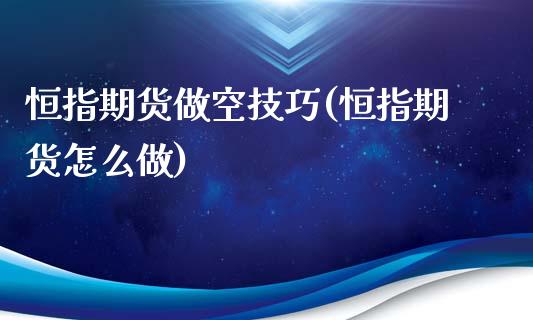 恒指期货做空技巧(恒指期货怎么做)